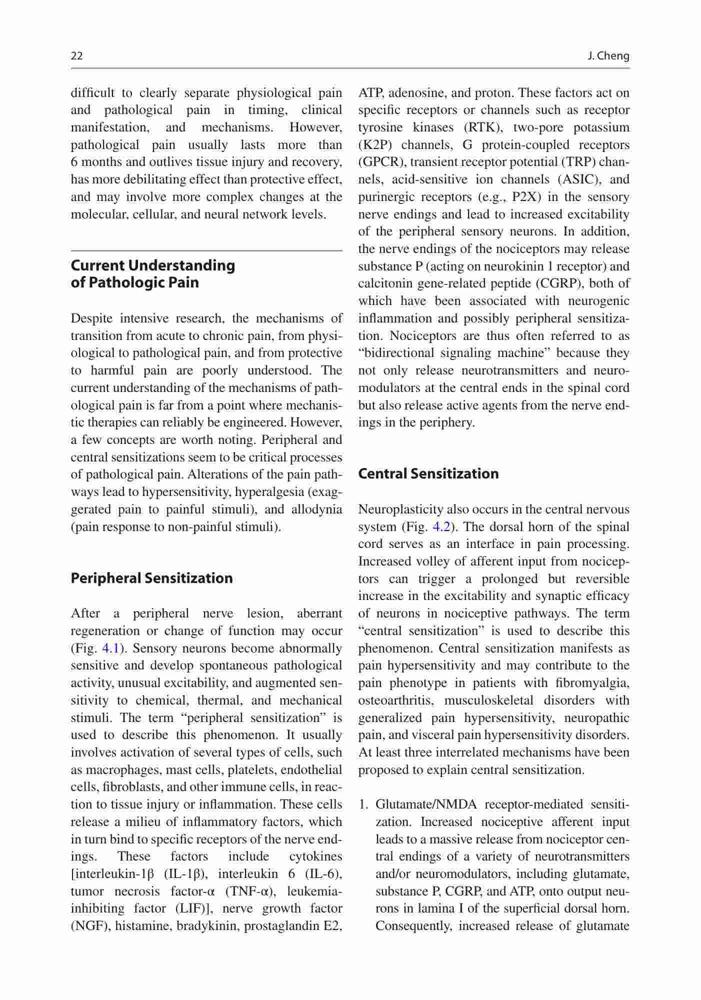 22

J. Cheng

difficult to clearly separate physiological pain and pathological pain in timing, clinical manifestation, and mechanisms. However, pathological pain usually lasts more than 6 months and outlives tissue injury and recovery, has more debilitating effect than protective effect, and may involve more complex changes at the molecular, cellular, and neural network levels.

Current Understanding of Pathologic Pain

Despite intensive research, the mechanisms of transition from acute to chronic pain, from physiological to pathological pain, and from protective to harmful pain are poorly understood. The current understanding of the mechanisms of pathological pain is far from a point where mechanistic therapies can reliably be engineered. However, a few concepts are worth noting. Peripheral and central sensitizations seem to be critical processes of pathological pain. Alterations of the pain pathways lead to hypersensitivity, hyperalgesia (exaggerated pain to painful stimuli), and allodynia (pain response to non-painful stimuli).

Peripheral Sensitization

After a peripheral nerve lesion, aberrant regeneration or change of function may occur (Fig. 4.1). Sensory neurons become abnormally sensitive and develop spontaneous pathological activity, unusual excitability, and augmented sensitivity to chemical, thermal, and mechanical stimuli. The term "peripheral sensitization" is used to describe this phenomenon. It usually involves activation of several types of cells, such as macrophages, mast cells, platelets, endothelial cells, fibroblasts, and other immune cells, in reaction to tissue injury or inflammation. These cells release a milieu of inflammatory factors, which in turn bind to specific receptors of the nerve endings. These factors include cytokines [interleukin-1β (IL-1β), interleukin 6 (IL-6), tumor necrosis factor-α (TNF-α), leukemia-inhibiting factor (LIF)], nerve growth factor (NGF), histamine, bradykinin, prostaglandin E2, ATP, adenosine, and proton. These factors act on specific receptors or channels such as receptor tyrosine kinases (RTK), two-pore potassium (K2P) channels, G protein-coupled receptors (GPCR), transient receptor potential (TRP) channels, acid-sensitive ion channels (ASIC), and purinergic receptors (e.g., P2X) in the sensory nerve endings and lead to increased excitability of the peripheral sensory neurons. In addition, the nerve endings of the nociceptors may release substance P (acting on neurokinin 1 receptor) and calcitonin gene-related peptide (CGRP), both of which have been associated with neurogenic inflammation and possibly peripheral sensitization. Nociceptors are thus often referred to as "bidirectional signaling machine" because they not only release neurotransmitters and neuromodulators at the central ends in the spinal cord but also release active agents from the nerve endings in the periphery.

Central Sensitization

Neuroplasticity also occurs in the central nervous system (Fig. 4.2). The dorsal horn of the spinal cord serves as an interface in pain processing. Increased volley of afferent input from nociceptors can trigger a prolonged but reversible increase in the excitability and synaptic efficacy of neurons in nociceptive pathways. The term "central sensitization" is used to describe this phenomenon. Central sensitization manifests as pain hypersensitivity and may contribute to the pain phenotype in patients with fibromyalgia, osteoarthritis, musculoskeletal disorders with generalized pain hypersensitivity, neuropathic pain, and visceral pain hypersensitivity disorders. At least three interrelated mechanisms have been proposed to explain central sensitization.

1. Glutamate/NMDA receptor-mediated sensitization. Increased nociceptive afferent input leads to a massive release from nociceptor central endings of a variety of neurotransmitters and/or neuromodulators, including glutamate, substance P, CGRP, and ATP, onto output neurons in lamina I of the superficial dorsal horn. Consequently, increased release of glutamate